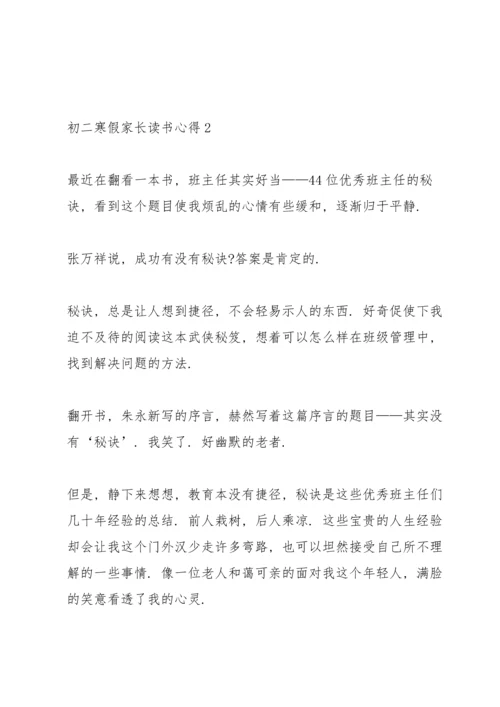 初二寒假家长读书心得 2

最近在翻看一本书，班主任其实好当——44 位优秀班主任的秘诀，看到这个题目使我烦乱的心情有些缓和，逐渐归于平静.

张万祥说，成功有没有秘诀?答案是肯定的.

秘诀，总是让人想到捷径，不会轻易示人的东西. 好奇促使下我迫不及待的阅读这本武侠秘笈，想着可以怎么样在班级管理中，找到解决问题的方法.

翻开书，朱永新写的序言，赫然写着这篇序言的题目——其实没有‘秘诀’. 我笑了. 好幽默的老者.

但是，静下来想想，教育本没有捷径，秘诀是这些优秀班主任们几十年经验的总结. 前人栽树，后人乘凉. 这些宝贵的人生经验却会让我这个门外汉少走许多弯路，也可以坦然接受自己所不理解的一些事情. 像一位老人和蔼可亲的面对我这个年轻人，满脸的笑意看透了我的心灵.